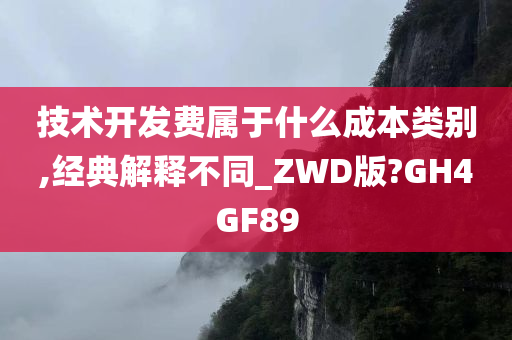 技术开发费属于什么成本类别,经典解释不同_ZWD版?GH4GF89